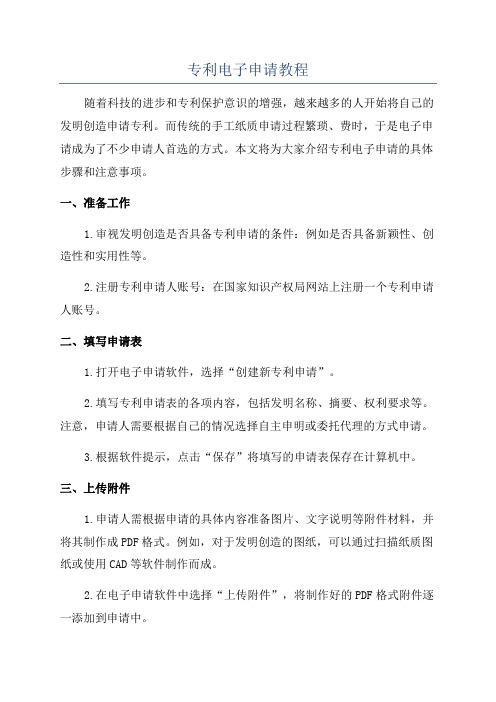 专利电子申请教程

随着科技的进步和专利保护意识的增强，越来越多的人开始将自己的发明创造申请专利。而传统的手工纸质申请过程繁琐、费时，于是电子申请成为了不少申请人首选的方式。本文将为大家介绍专利电子申请的具体步骤和注意事项。

一、准备工作

1.审视发明创造是否具备专利申请的条件：例如是否具备新颖性、创造性和实用性等。

2.注册专利申请人账号：在国家知识产权局网站上注册一个专利申请人账号。

二、填写申请表

1.打开电子申请软件，选择“创建新专利申请”。

2.填写专利申请表的各项内容，包括发明名称、摘要、权利要求等。注意，申请人需要根据自己的情况选择自主申明或委托代理的方式申请。

3.根据软件提示，点击“保存”将填写的申请表保存在计算机中。

三、上传附件

1.申请人需根据申请的具体内容准备图片、文字说明等附件材料，并将其制作成PDF格式。例如，对于发明创造的图纸，可以通过扫描纸质图纸或使用CAD等软件制作而成。

2.在电子申请软件中选择“上传附件”，将制作好的PDF格式附件逐一添加到申请中。